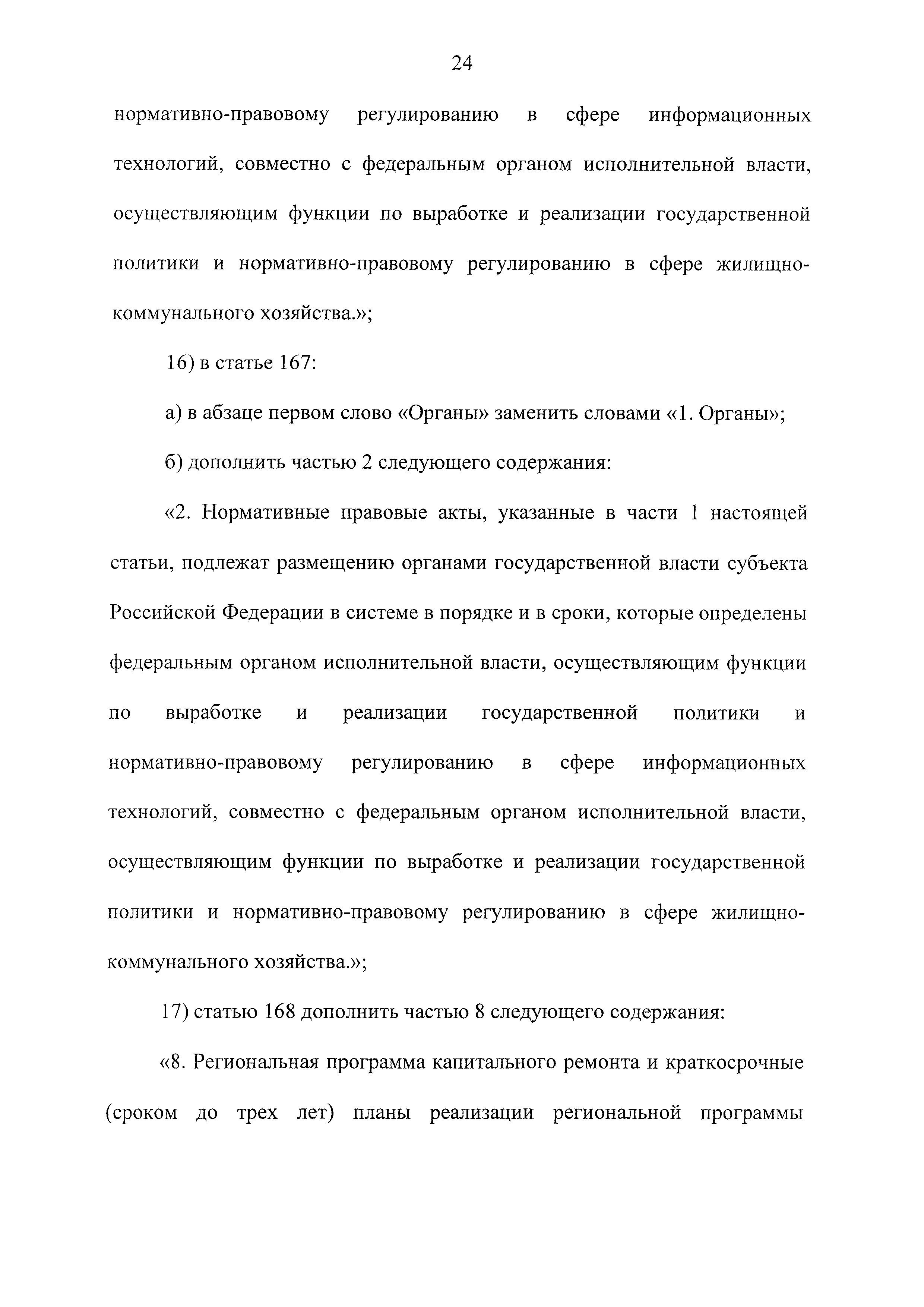 24

нормативно-правовому регулированию в сфере информационных технологий, совместно с федеральным органом исполнительной власти, осуществляющим функции по выработке и реализации государственной политики и нормативно-правовому регулированию в сфере жилищно-коммунального хозяйства.»;

16) в статье 167:

а) в абзаце первом слово «Органы» заменить словами «1. Органы»;

б) дополнить частью 2 следующего содержания:

«2. Нормативные правовые акты, указанные в части 1 настоящей статьи, подлежат размещению органами государственной власти субъекта Российской Федерации в системе в порядке и в сроки, которые определены федеральным органом исполнительной власти, осуществляющим функции по выработке и реализации государственной политики и нормативно-правовому регулированию в сфере информационных технологий, совместно с федеральным органом исполнительной власти, осуществляющим функции по выработке и реализации государственной политики и нормативно-правовому регулированию в сфере жилищно-коммунального хозяйства.»;

17) статью 168 дополнить частью 8 следующего содержания:

«8. Региональная программа капитального ремонта и краткосрочные (сроком до трех лет) планы реализации региональной программы